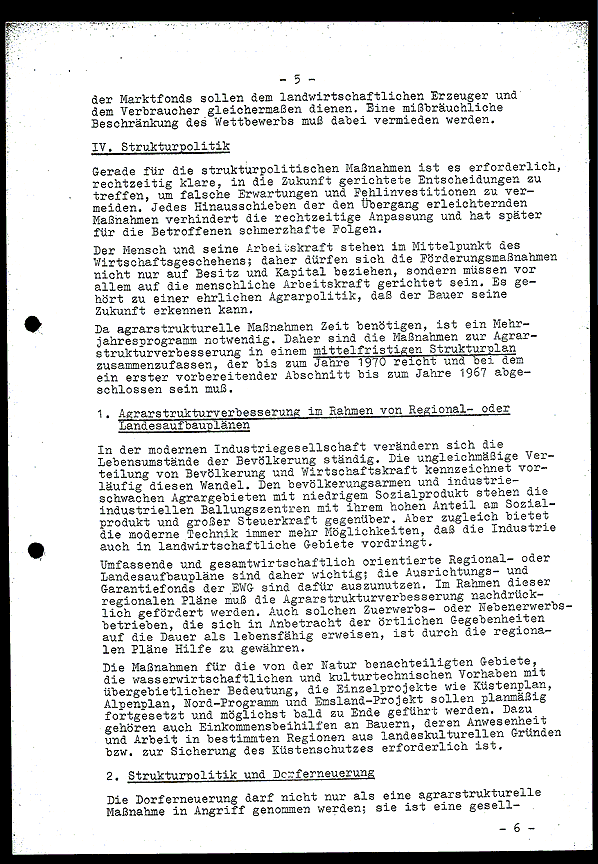 - 5 -

der Marktfonds sollen dem landwirtschaftlichen Erzeuger und dem Verbraucher gleichermaßen dienen. Eine mißbräuchliche Beschränkung des Wettbewerbs muß dabei vermieden werden.

IV. Strukturpolitik

Gerade für die strukturpolitischen Maßnahmen ist es erforderlich, rechtzeitig klare, in die Zukunft gerichtete Entscheidungen zu treffen, um falsche Erwartungen und Fehlinvestitionen zu vermeiden. Jedes Hinausschieben der den Übergang erleichternden Maßnahmen verhindert die rechtzeitige Anpassung und hat später für die Betroffenen schmerzhafte Folgen.

Der Mensch und seine Arbeitskraft stehen im Mittelpunkt des Wirtschaftsgeschehens; daher dürfen sich die Förderungsmaßnahmen nicht nur auf Besitz und Kapital beziehen, sondern müssen vor allem auf die menschliche Arbeitskraft gerichtet sein. Es gehört zu einer ehrlichen Agrarpolitik, daß der Bauer seine Zukunft erkennen kann.

Da agrarstrukturelle Maßnahmen Zeit benötigen, ist ein Mehrjahresprogramm notwendig. Daher sind die Maßnahmen zur Agrarstrukturverbesserung in einem mittelfristigen Strukturplan zusammenzufassen, der bis zum Jahre 1970 reicht und bei dem ein erster vorbereitender Abschnitt bis zum Jahre 1967 abgeschlossen sein muß.

1. Agrarstrukturverbesserung im Rahmen von Regional- oder Landesaufbauplänen

In der modernen Industriegesellschaft verändern sich die Lebensumstände der Bevölkerung ständig. Die ungleichmäßige Verteilung von Bevölkerung und Wirtschaftskraft kennzeichnet vorläufig diesen Wandel. Den bevölkerungsarmen und industrieschwachen Agrargebieten mit niedrigem Sozialprodukt stehen die industriellen Ballungszentren mit ihrem hohen Anteil am Sozialprodukt und großer Steuerkraft gegenüber. Aber zugleich bietet die moderne Technik immer mehr Möglichkeiten, daß die Industrie auch in landwirtschaftliche Gebiete vordringt.

Umfassende und gesamtwirtschaftlich orientierte Regional- oder Landesaufbaupläne sind daher wichtig; die Ausrichtungs- und Garantiefonds der EWG sind dafür auszunutzen. Im Rahmen dieser regionalen Pläne muß die Agrarstrukturverbesserung nachdrücklich gefördert werden. Auch solchen Zuerwerbs- oder Nebenerwerbsbetrieben, die sich in Anbetracht der örtlichen Gegebenheiten auf die Dauer als lebensfähig erweisen, ist durch die regionalen Pläne Hilfe zu gewähren.

Die Maßnahmen für die von der Natur benachteiligten Gebiete, die wasserwirtschaftlichen und kulturtechnischen Vorhaben mit übergebietlicher Bedeutung, die Einzelprojekte wie Küstenplan, Alpenplan, Nord-Programm und Emsland-Projekt sollen planmäßig fortgesetzt und möglichst bald zu Ende geführt werden. Dazu gehören auch Einkommensbeihilfen an Bauern, deren Anwesenheit und Arbeit in bestimmten Regionen aus landeskulturellen Gründen bzw. zur Sicherung des Küstenschutzes erforderlich ist.

2. Strukturpolitik und Dorferneuerung

Die Dorferneuerung darf nicht nur als eine agrarstrukturelle Maßnahme in Angriff genommen werden; sie ist eine gesell-

- 6 -